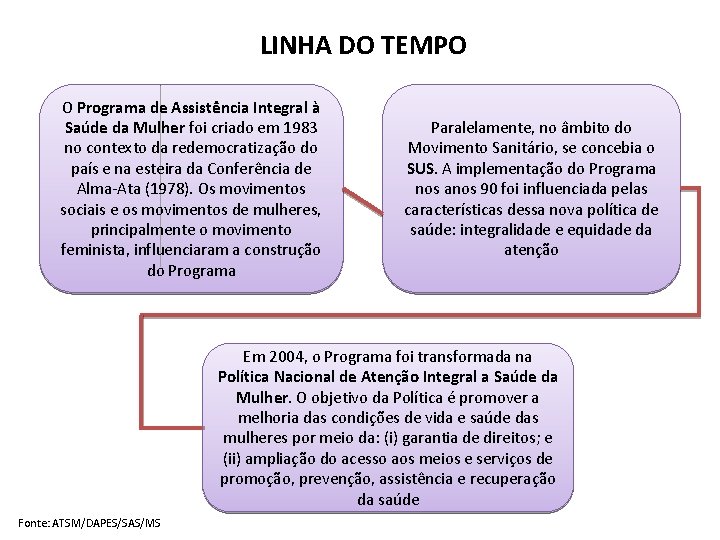 LINHA DO TEMPO

O Programa de Assistência Integral à Saúde da Mulher foi criado em 1983 no contexto da redemocratização do país e na esteira da Conferência de Alma-Ata (1978). Os movimentos sociais e os movimentos de mulheres, principalmente o movimento feminista, influenciaram a construção do Programa

Paralelamente, no âmbito do Movimento Sanitário, se concebia o SUS. A implementação do Programa nos anos 90 foi influenciada pelas características dessa nova política de saúde: integralidade e equidade da atenção

Em 2004, o Programa foi transformada na Política Nacional de Atenção Integral a Saúde da Mulher. O objetivo da Política é promover a melhoria das condições de vida e saúde das mulheres por meio da: (i) garantia de direitos; e (ii) ampliação do acesso aos meios e serviços de promoção, prevenção, assistência e recuperação da saúde

Fonte: ATSM/DAPES/SAS/MS